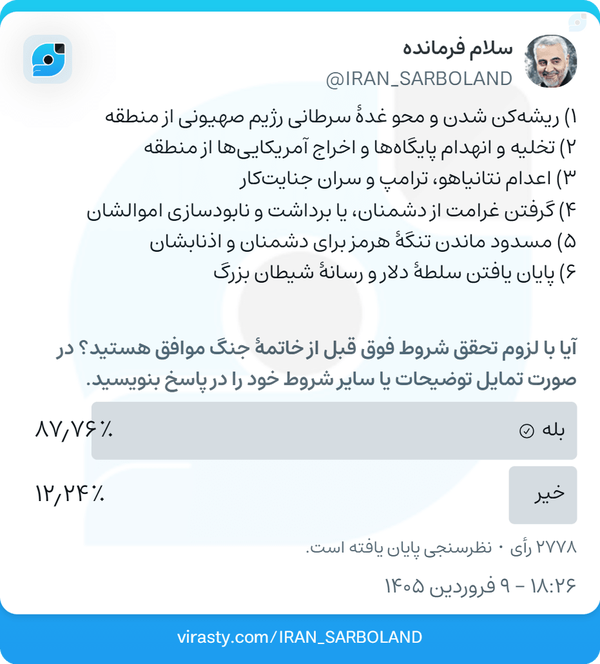 سلام فرمانده
@IRAN_SARBOLAND

۱) ریشه‌کن شدن و محو غدهٔ سرطانی رژیم صهیونی از منطقه
۲) تخلیه و انهدام پایگاه‌ها و اخراج آمریکایی‌ها از منطقه
۳) اعدام نتانیاهو، ترامپ و سران جنایت‌کار
۴) گرفتن غرامت از دشمنان، یا برداشت و نابودسازی اموالشان
۵) مسدود ماندن تنگهٔ هرمز برای دشمنان و اذنابشان
۶) پایان یافتن سلطهٔ دلار و رسانهٔ شیطان بزرگ

آیا با لزوم تحقق شروط فوق قبل از خاتمهٔ جنگ موافق هستید؟ در صورت تمایل توضیحات یا سایر شروط خود را در پاسخ بنویسید.

بله ۸۷٫۷۶٪
خیر ۱۲٫۲۴٪

۲۷۷۸ رأی · نظرسنجی پایان یافته است.

۱۸:۲۶ - ۹ فروردین ۱۴۰۵

virasty.com/IRAN_SARBOLAND